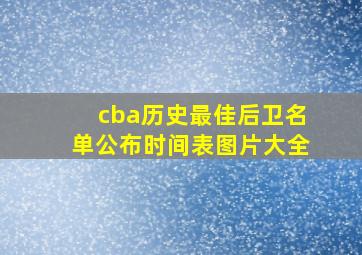 cba历史最佳后卫名单公布时间表图片大全